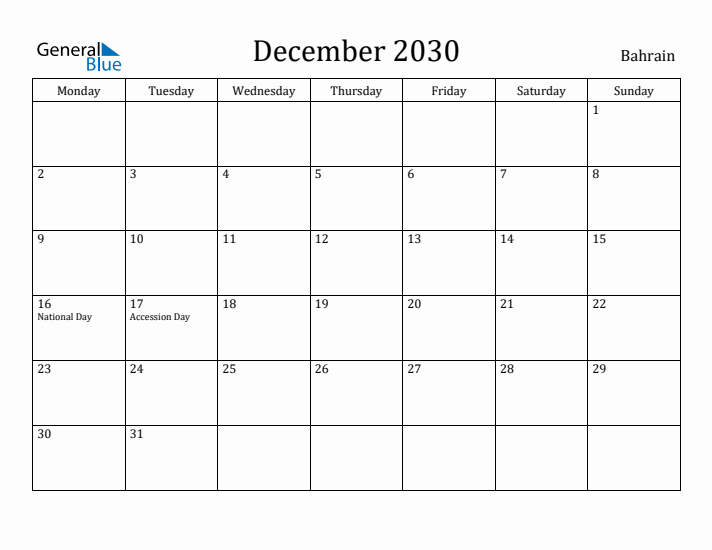 General Blue

December 2030

Bahrain

| Monday | Tuesday | Wednesday | Thursday | Friday | Saturday | Sunday |
|---|---|---|---|---|---|---|
| | | | | | | 1 |
| 2 | 3 | 4 | 5 | 6 | 7 | 8 |
| 9 | 10 | 11 | 12 | 13 | 14 | 15 |
| 16 National Day | 17 Accession Day | 18 | 19 | 20 | 21 | 22 |
| 23 | 24 | 25 | 26 | 27 | 28 | 29 |
| 30 | 31 | | | | | |